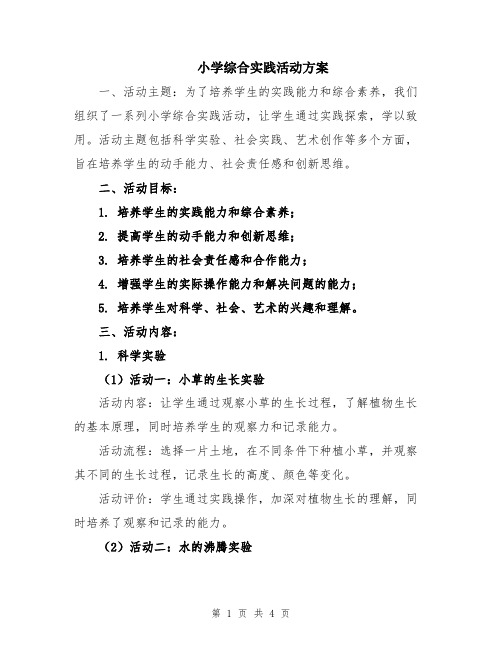 小学综合实践活动方案

一、活动主题：为了培养学生的实践能力和综合素养，我们组织了一系列小学综合实践活动，让学生通过实践探索，学以致用。活动主题包括科学实验、社会实践、艺术创作等多个方面，旨在培养学生的动手能力、社会责任感和创新思维。

二、活动目标：

1. 培养学生的实践能力和综合素养；

2. 提高学生的动手能力和创新思维；

3. 培养学生的社会责任感和合作能力；

4. 增强学生的实际操作能力和解决问题的能力；

5. 培养学生对科学、社会、艺术的兴趣和理解。

三、活动内容：

1. 科学实验

（1）活动一：小草的生长实验

活动内容：让学生通过观察小草的生长过程，了解植物生长的基本原理，同时培养学生的观察力和记录能力。

活动流程：选择一片土地，在不同条件下种植小草，并观察其不同的生长过程，记录生长的高度、颜色等变化。

活动评价：学生通过实践操作，加深对植物生长的理解，同时培养了观察和记录的能力。

（2）活动二：水的沸腾实验

第 1 页 共 4 页